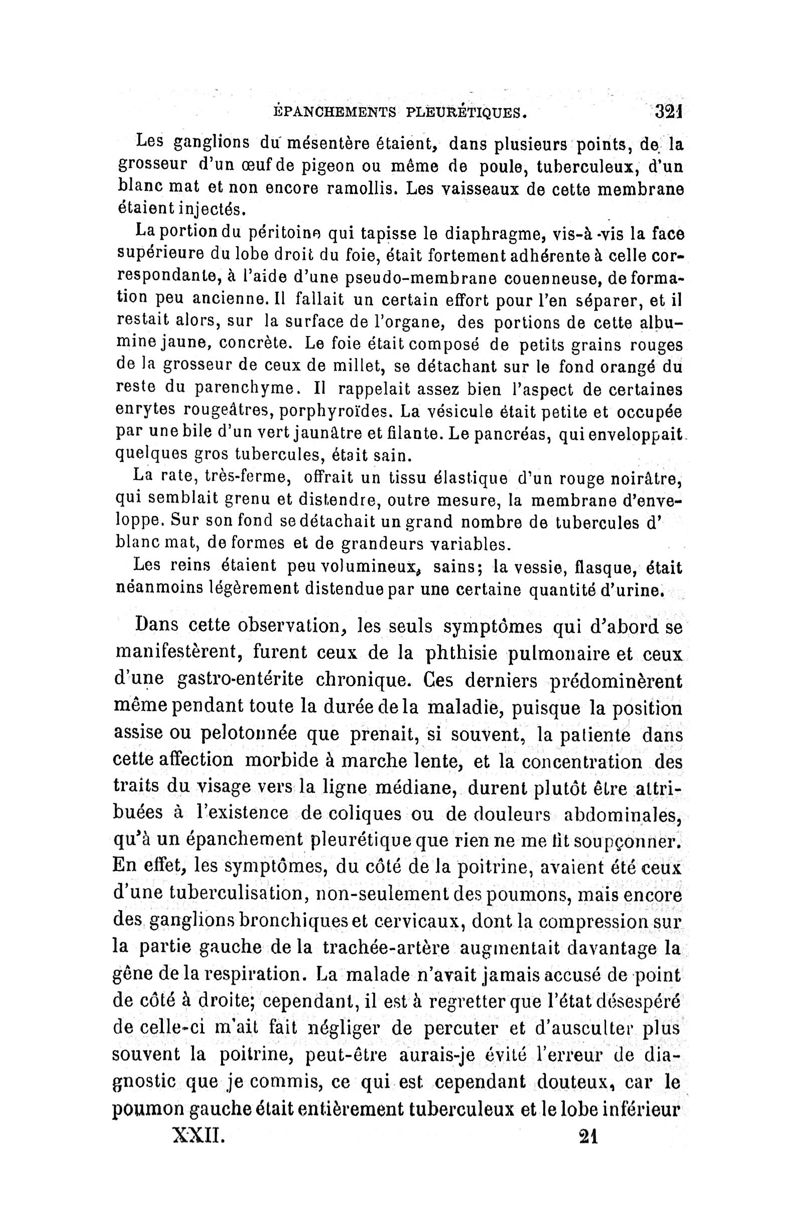 ÉPANCHEMENTS PLEURÉTIQUES. 321

Les ganglions du mésentère étaient, dans plusieurs points, de la grosseur d'un œuf de pigeon ou même de poule, tuberculeux, d'un blanc mat et non encore ramollis. Les vaisseaux de cette membrane étaient injectés.

La portion du péritoine qui tapisse le diaphragme, vis-à-vis la face supérieure du lobe droit du foie, était fortement adhérente à celle correspondante, à l'aide d'une pseudo-membrane couenneuse, de formation peu ancienne. Il fallait un certain effort pour l'en séparer, et il restait alors, sur la surface de l'organe, des portions de cette albumine jaune, concrète. Le foie était composé de petits grains rouges de la grosseur de ceux de millet, se détachant sur le fond orangé du reste du parenchyme. Il rappelait assez bien l'aspect de certaines enrytes rougeâtres, porphyroïdes. La vésicule était petite et occupée par une bile d'un vert jaunâtre et filante. Le pancréas, qui enveloppait quelques gros tubercules, était sain.

La rate, très-ferme, offrait un tissu élastique d'un rouge noirâtre, qui semblait grenu et distendre, outre mesure, la membrane d'enveloppe. Sur son fond se détachait un grand nombre de tubercules d' blanc mat, de formes et de grandeurs variables.

Les reins étaient peu volumineux, sains; la vessie, flasque, était néanmoins légèrement distendue par une certaine quantité d'urine.

Dans cette observation, les seuls symptômes qui d'abord se manifestèrent, furent ceux de la phthisie pulmonaire et ceux d'une gastro-entérite chronique. Ces derniers prédominèrent même pendant toute la durée de la maladie, puisque la position assise ou pelotonnée que prenait, si souvent, la patiente dans cette affection morbide à marche lente, et la concentration des traits du visage vers la ligne médiane, durent plutôt être attribuées à l'existence de coliques ou de douleurs abdominales, qu'à un épanchement pleurétique que rien ne me fit soupçonner. En effet, les symptômes, du côté de la poitrine, avaient été ceux d'une tuberculisation, non-seulement des poumons, mais encore des ganglions bronchiques et cervicaux, dont la compression sur la partie gauche de la trachée-artère augmentait davantage la gêne de la respiration. La malade n'avait jamais accusé de point de côté à droite; cependant, il est à regretter que l'état désespéré de celle-ci m'ait fait négliger de percuter et d'ausculter plus souvent la poitrine, peut-être aurais-je évité l'erreur de diagnostic que je commis, ce qui est cependant douteux, car le poumon gauche était entièrement tuberculeux et le lobe inférieur

XXII. 21